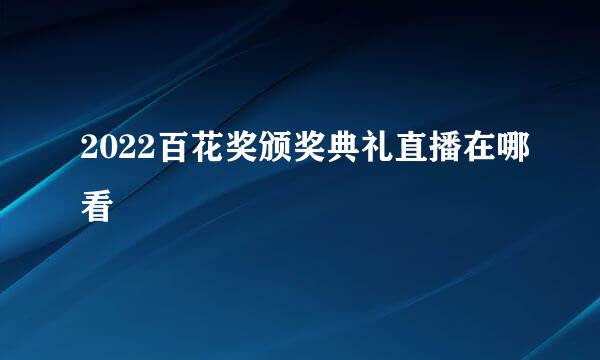 2022百花奖颁奖典礼直播在哪看